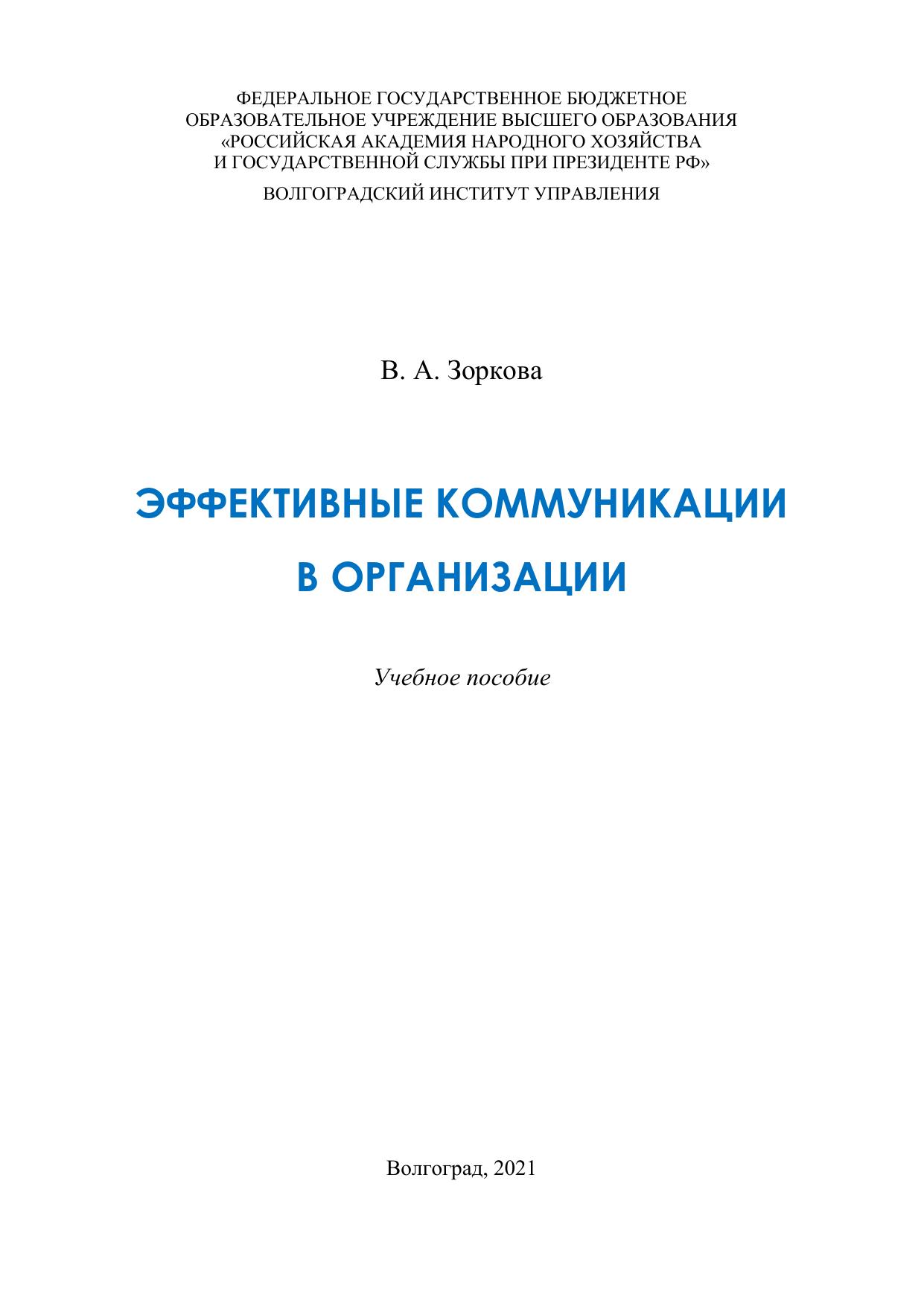 ФЕДЕРАЛЬНОЕ ГОСУДАРСТВЕННОЕ БЮДЖЕТНОЕ ОБРАЗОВАТЕЛЬНОЕ УЧРЕЖДЕНИЕ ВЫСШЕГО ОБРАЗОВАНИЯ «РОССИЙСКАЯ АКАДЕМИЯ НАРОДНОГО ХОЗЯЙСТВА И ГОСУДАРСТВЕННОЙ СЛУЖБЫ ПРИ ПРЕЗИДЕНТЕ РФ»

ВОЛГОГРАДСКИЙ ИНСТИТУТ УПРАВЛЕНИЯ

В. А. Зоркова

ЭФФЕКТИВНЫЕ КОММУНИКАЦИИ В ОРГАНИЗАЦИИ

Учебное пособие

Волгоград, 2021